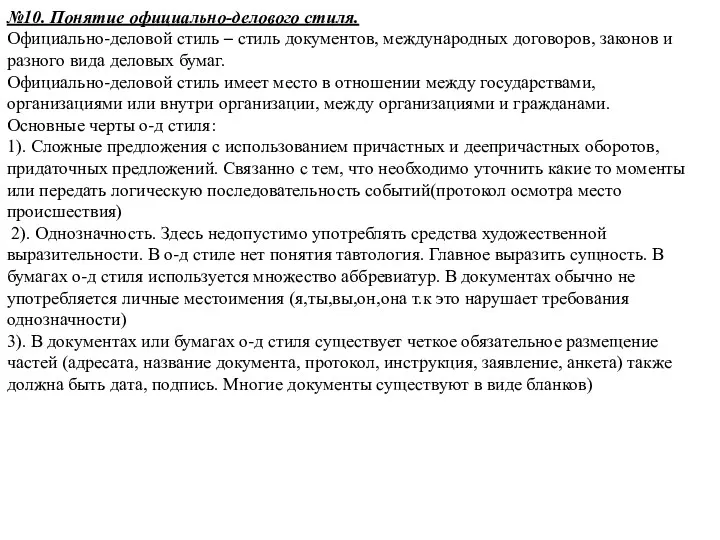 №10. Понятие официально-делового стиля.
Официально-деловой стиль – стиль документов, международных договоров, законов и разного вида деловых бумаг.
Официально-деловой стиль имеет место в отношении между государствами, организациями или внутри организации, между организациями и гражданами.
Основные черты о-д стиля:
1). Сложные предложения с использованием причастных и деепричастных оборотов, придаточных предложений. Связанно с тем, что необходимо уточнить какие то моменты или передать логическую последовательность событий(протокол осмотра место происшествия)
2). Однозначность. Здесь недопустимо употреблять средства художественной выразительности. В о-д стиле нет понятия тавтология. Главное выразить сущность. В бумагах о-д стиля используется множество аббревиатур. В документах обычно не употребляется личные местоимения (я,ты,вы,он,она т.к это нарушает требования однозначности)
3). В документах или бумагах о-д стиля существует четкое обязательное размещение частей (адресата, название документа, протокол, инструкция, заявление, анкета) также должна быть дата, подпись. Многие документы существуют в виде бланков)